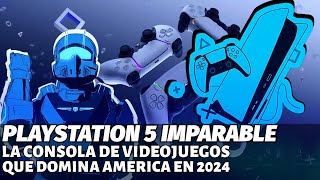 PLAYSTATION 5 IMPARABLE
LA CONSOLA DE VIDEOJUEGOS QUE DOMINA AMERICA EN 2024